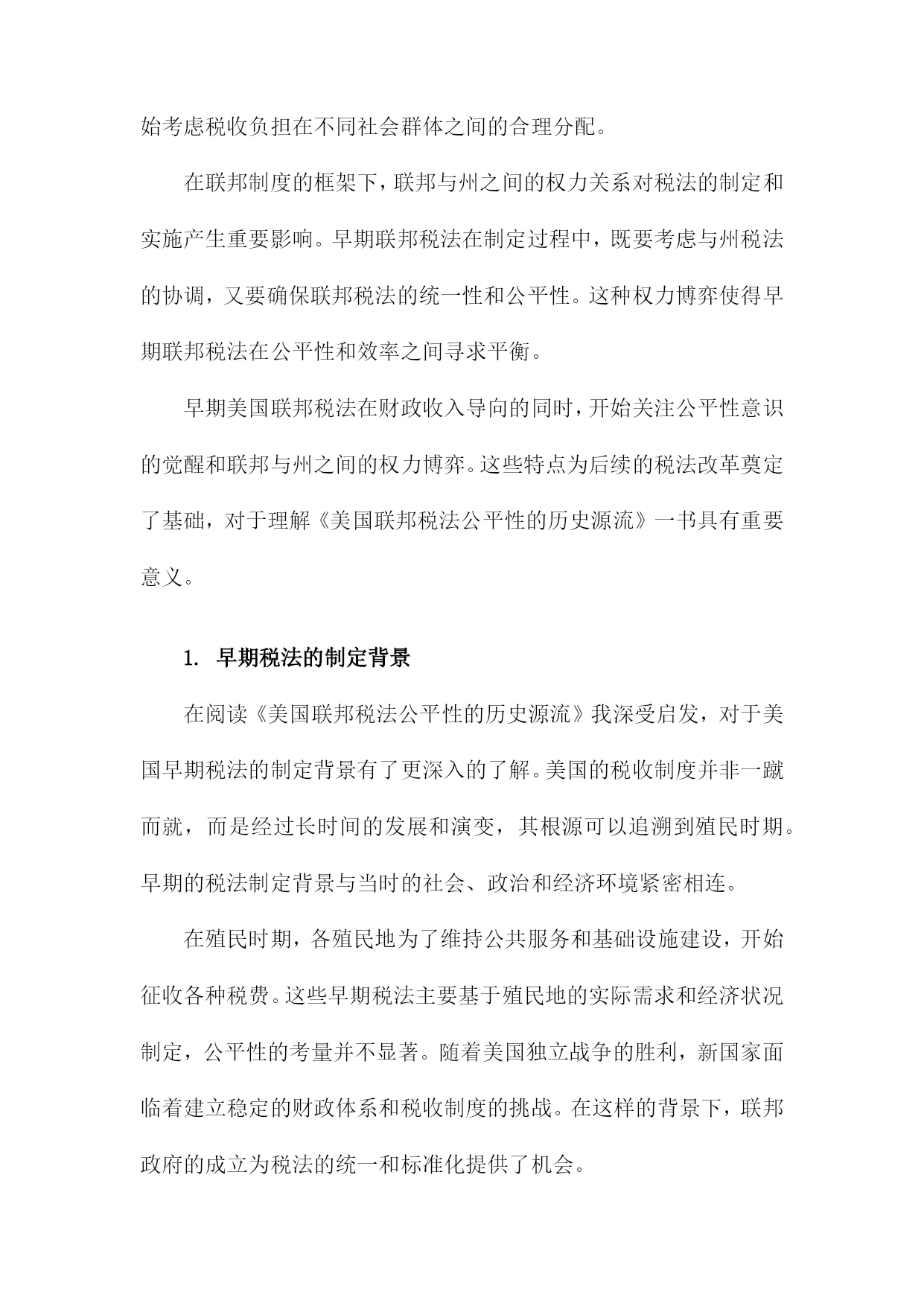 始考虑税收负担在不同社会群体之间的合理分配。

在联邦制度的框架下，联邦与州之间的权力关系对税法的制定和实施产生重要影响。早期联邦税法在制定过程中，既要考虑与州税法的协调，又要确保联邦税法的统一性和公平性。这种权力博弈使得早期联邦税法在公平性和效率之间寻求平衡。

早期美国联邦税法在财政收入导向的同时，开始关注公平性意识的觉醒和联邦与州之间的权力博弈。这些特点为后续的税法改革奠定了基础，对于理解《美国联邦税法公平性的历史源流》一书具有重要意义。

1. 早期税法的制定背景

在阅读《美国联邦税法公平性的历史源流》我深受启发，对于美国早期税法的制定背景有了更深入的了解。美国的税收制度并非一蹴而就，而是经过长时间的发展和演变，其根源可以追溯到殖民时期。早期的税法制定背景与当时的社会、政治和经济环境紧密相连。

在殖民时期，各殖民地为了维持公共服务和基础设施建设，开始征收各种税费。这些早期税法主要基于殖民地的实际需求和经济状况制定，公平性的考量并不显著。随着美国独立战争的胜利，新国家面临着建立稳定的财政体系和税收制度的挑战。在这样的背景下，联邦政府的成立为税法的统一和标准化提供了机会。